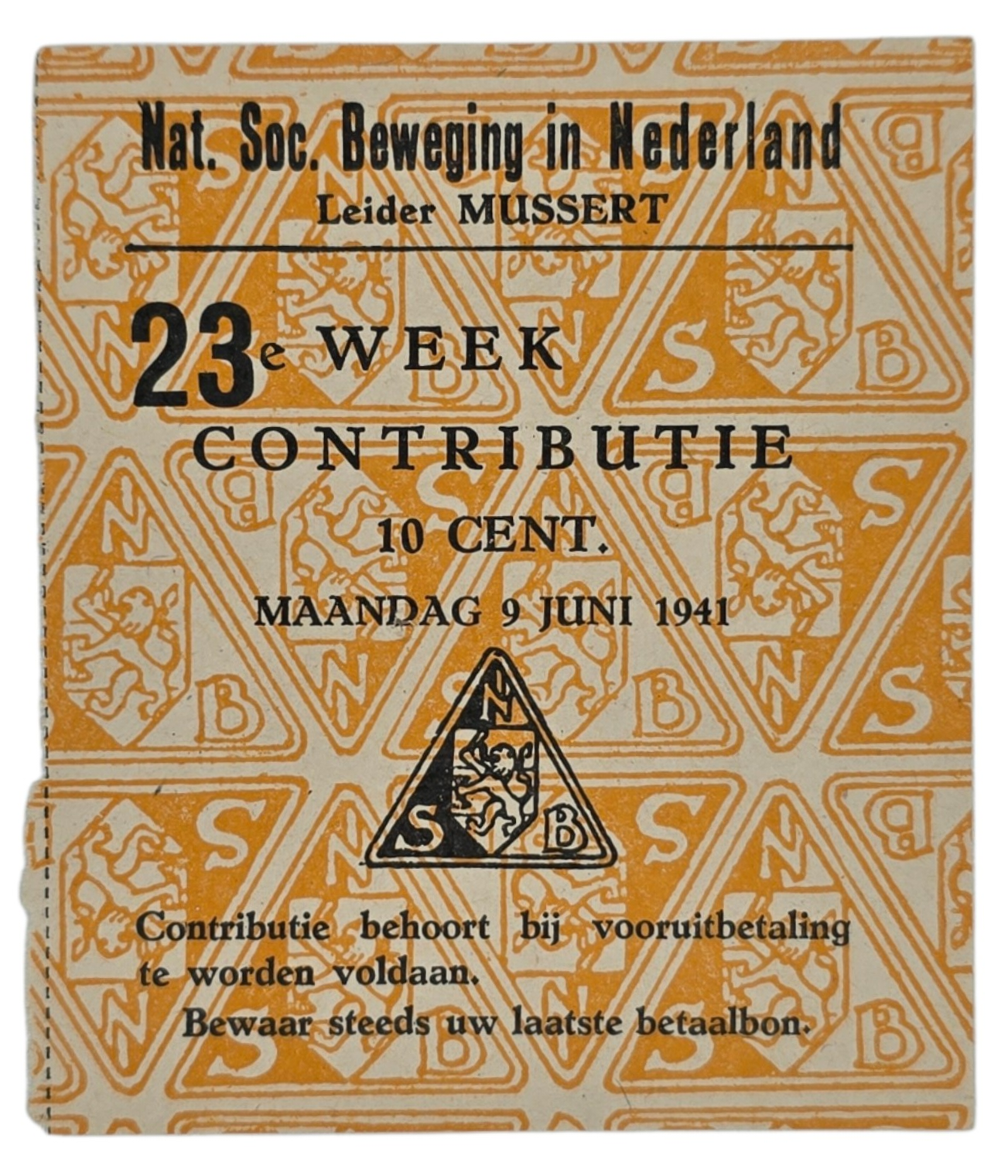 Nat. Soc. Beweging in Nederland
Leider MUSSERT

23e WEEK
CONTRIBUTIE
10 CENT.
MAANDAG 9 JUNI 1941

N
S B

Contributie behoort bij vooruitbetaling te worden voldaan.

Bewaar steeds uw laatste betaalbon.